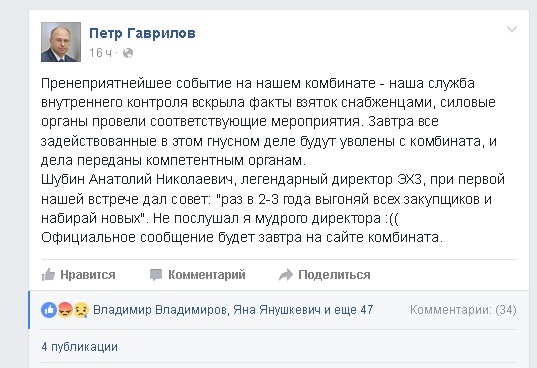 Петр Гаврилов
16 ч ·

Пренеприятнейшее событие на нашем комбинате - наша служба внутреннего контроля вскрыла факты взяток снабженцами, силовые органы провели соответствующие мероприятия. Завтра все задействованные в этом гнусном деле будут уволены с комбината, и дела переданы компетентным органам.
Шубин Анатолий Николаевич, легендарный директор ЭХЗ, при первой нашей встрече дал совет: "раз в 2-3 года выгоняй всех закупщиков и набирай новых". Не послушал я мудрого директора :((
Официальное сообщение будет завтра на сайте комбината.

Нравится Комментарий Поделиться

Владимир Владимиров, Яна Янушкевич и еще 47 Комментарии: (34)

4 публикации